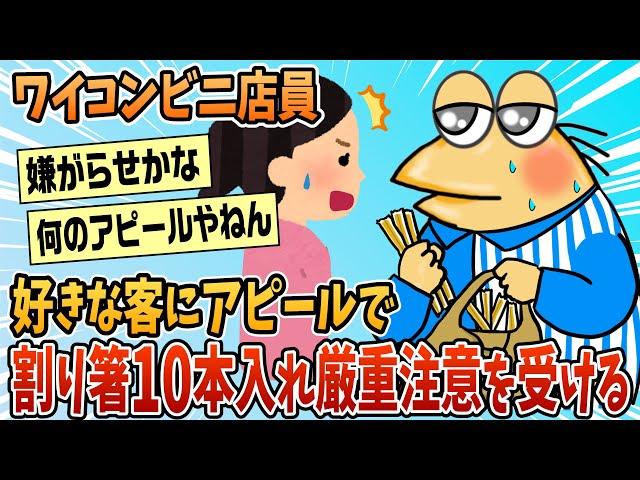 ワイコンビニ店員

嫌がらせかな

何のアピールやねん

好きな客にアピールで

割り箸10本入れ厳重注意を受ける